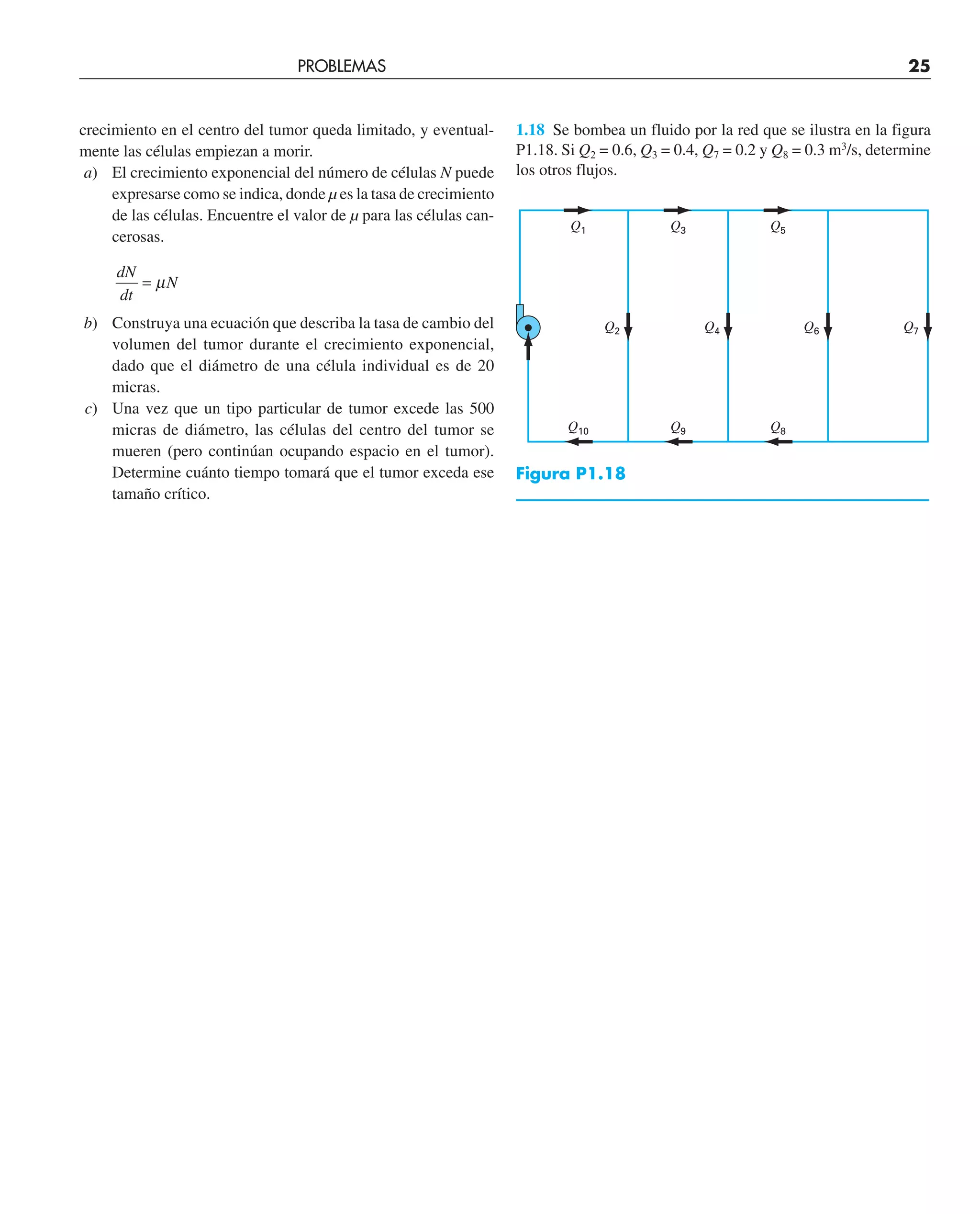 PROBLEMAS 25

crecimiento en el centro del tumor queda limitado, y eventualmente las células empiezan a morir.

a) El crecimiento exponencial del número de células $N$ puede expresarse como se indica, donde $\mu$ es la tasa de crecimiento de las células. Encuentre el valor de $\mu$ para las células cancerosas.

$\frac{dN}{dt} = \mu N$

b) Construya una ecuación que describa la tasa de cambio del volumen del tumor durante el crecimiento exponencial, dado que el diámetro de una célula individual es de 20 micras.

c) Una vez que un tipo particular de tumor excede las 500 micras de diámetro, las células del centro del tumor se mueren (pero continúan ocupando espacio en el tumor). Determine cuánto tiempo tomará que el tumor exceda ese tamaño crítico.

1.18 Se bombea un fluido por la red que se ilustra en la figura P1.18. Si $Q_2 = 0.6$, $Q_3 = 0.4$, $Q_7 = 0.2$ y $Q_8 = 0.3$ m$^3$/s, determine los otros flujos.

$Q_1$ $Q_3$ $Q_5$
$Q_2$ $Q_4$ $Q_6$ $Q_7$
$Q_{10}$ $Q_9$ $Q_8$

Figura P1.18